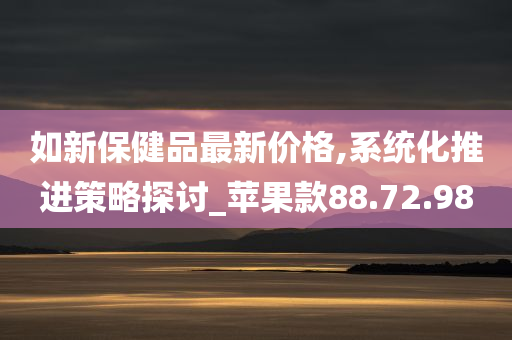 如新保健品最新价格,系统化推进策略探讨_苹果款88.72.98